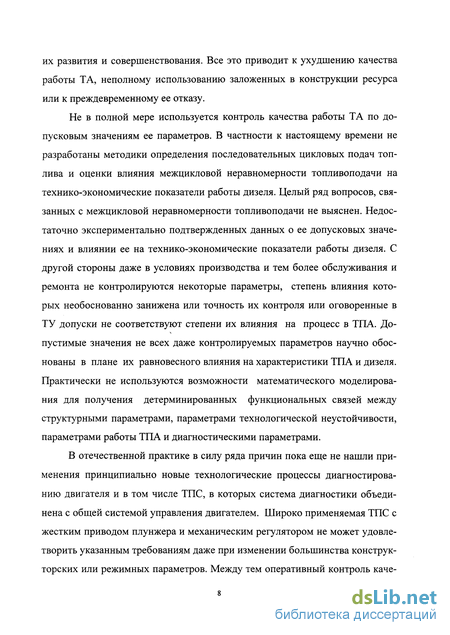 их развития и совершенствования. Все это приводит к ухудшению качества работы ТА, неполному использованию заложенных в конструкции ресурса или к преждевременному ее отказу.

Не в полной мере используется контроль качества работы ТА по допусковым значениям ее параметров. В частности к настоящему времени не разработаны методики определения последовательных цикловых подач топлива и оценки влияния межцикловой неравномерности топливоподачи на технико-экономические показатели работы дизеля. Целый ряд вопросов, связанных с межцикловой неравномерности топливоподачи не выяснен. Недостаточно экспериментально подтвержденных данных о ее допусковых значениях и влиянии ее на технико-экономические показатели работы дизеля. С другой стороны даже в условиях производства и тем более обслуживания и ремонта не контролируются некоторые параметры, степень влияния которых необоснованно занижена или точность их контроля или оговоренные в ТУ допуски не соответствуют степени их влияния на процесс в ТПА. Допустимые значения не всех даже контролируемых параметров научно обоснованы в плане их равновесного влияния на характеристики ТПА и дизеля. Практически не используются возможности математического моделирования для получения детерминированных функциональных связей между структурными параметрами, параметрами технологической неустойчивости, параметрами работы ТПА и диагностическими параметрами.

В отечественной практике в силу ряда причин пока еще не нашли применения принципиально новые технологические процессы диагностированию двигателя и в том числе ТПС, в которых система диагностики объединена с общей системой управления двигателем. Широко применяемая ТПС с жестким приводом плунжера и механическим регулятором не может удовлетворить указанным требованиям даже при изменении большинства конструкторских или режимных параметров. Между тем оперативный контроль каче-

8

dsLib.net
библиотека диссертаций